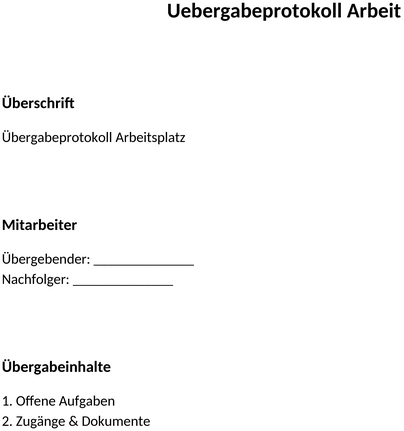 Uebergabeprotokoll Arbeit

Überschrift

Übergabeprotokoll Arbeitsplatz

Mitarbeiter

Übergebender: _______________
Nachfolger: _______________

Übergabeinhalte

1. Offene Aufgaben
2. Zugänge & Dokumente